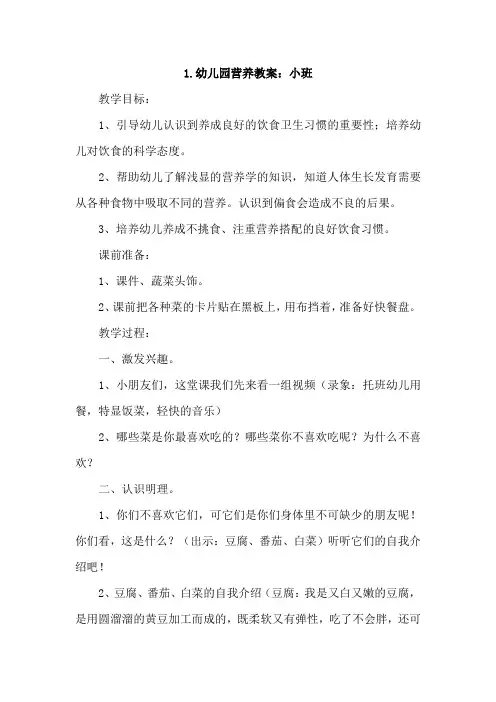 1.幼儿园营养教案：小班

教学目标：

1、引导幼儿认识到养成良好的饮食卫生习惯的重要性；培养幼儿对饮食的科学态度。

2、帮助幼儿了解浅显的营养学的知识，知道人体生长发育需要从各种食物中吸取不同的营养。认识到偏食会造成不良的后果。

3、培养幼儿养成不挑食、注重营养搭配的良好饮食习惯。

课前准备：

1、课件、蔬菜头饰。

2、课前把各种菜的卡片贴在黑板上，用布挡着，准备好快餐盘。

教学过程：

一、激发兴趣。

1、小朋友们，这堂课我们先来看一组视频（录象：托班幼儿用餐，特显饭菜，轻快的音乐）

2、哪些菜是你最喜欢吃的？哪些菜你不喜欢吃呢？为什么不喜欢？

二、认识明理。

1、你们不喜欢它们，可它们是你们身体里不可缺少的朋友呢！你们看，这是什么？（出示：豆腐、番茄、白菜）听听它们的自我介绍吧！

2、豆腐、番茄、白菜的自我介绍（豆腐：我是又白又嫩的豆腐，是用圆溜溜的黄豆加工而成的，既柔软又有弹性，吃了不会胖，还可